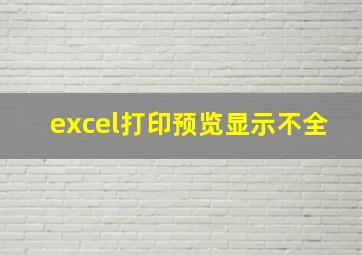 excel打印预览显示不全